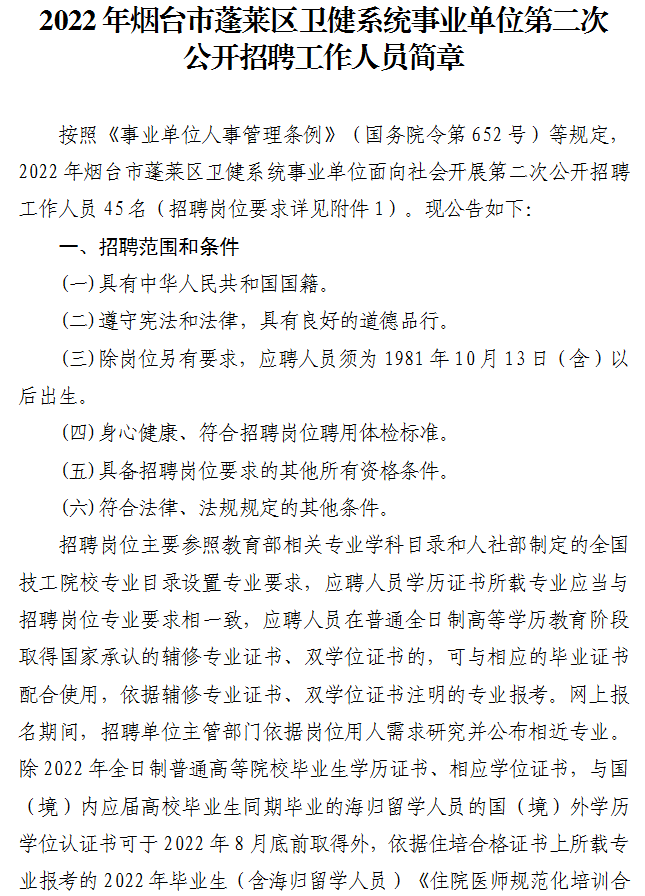 2022 年烟台市蓬莱区卫健系统事业单位第二次公开招聘工作人员简章

按照《事业单位人事管理条例》（国务院令第 652 号）等规定，2022 年烟台市蓬莱区卫健系统事业单位面向社会开展第二次公开招聘工作人员 45 名（招聘岗位要求详见附件 1）。现公告如下：

一、招聘范围和条件

(一)具有中华人民共和国国籍。

(二)遵守宪法和法律，具有良好的道德品行。

(三)除岗位另有要求，应聘人员须为 1981 年 10 月 13 日（含）以后出生。

(四)身心健康、符合招聘岗位聘用体检标准。

(五)具备招聘岗位要求的其他所有资格条件。

(六)符合法律、法规规定的其他条件。

招聘岗位主要参照教育部相关专业学科目录和人社部制定的全国技工院校专业目录设置专业要求，应聘人员学历证书所载专业应当与招聘岗位专业要求相一致，应聘人员在普通全日制高等学历教育阶段取得国家承认的辅修专业证书、双学位证书的，可与相应的毕业证书配合使用，依据辅修专业证书、双学位证书注明的专业报考。网上报名期间，招聘单位主管部门依据岗位用人需求研究并公布相近专业。除 2022 年全日制普通高等院校毕业生学历证书、相应学位证书，与国（境）内应届高校毕业生同期毕业的海归留学人员的国（境）外学历学位认证书可于 2022 年 8 月底前取得外，依据住培合格证书上所载专业报考的 2022 年毕业生（含海归留学人员）《住院医师规范化培训合